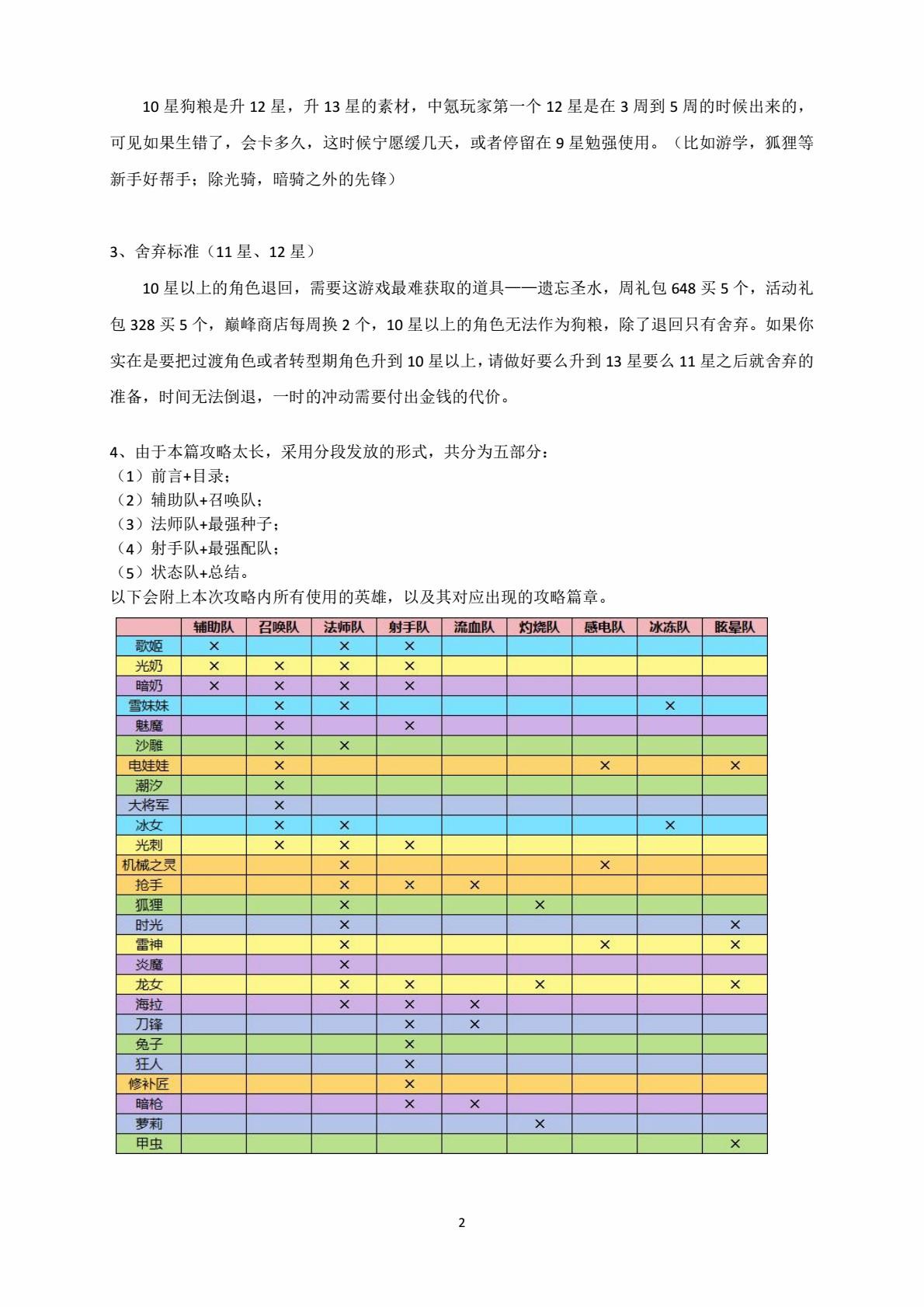 10 星狗粮是升 12 星，升 13 星的素材，中氪玩家第一个 12 星是在 3 周到 5 周的时候出来的，可见如果生错了，会卡多久，这时候宁愿缓几天，或者停留在 9 星勉强使用。（比如游学，狐狸等新手好帮手；除光骑，暗骑之外的先锋）

3、舍弃标准（11 星、12 星）

10 星以上的角色退回，需要这游戏最难获取的道具——遗忘圣水，周礼包 648 买 5 个，活动礼包 328 买 5 个，巅峰商店每周换 2 个，10 星以上的角色无法作为狗粮，除了退回只有舍弃。如果你实在是要把过渡角色或者转型期角色升到 10 星以上，请做好要么升到 13 星要么 11 星之后就舍弃的准备，时间无法倒退，一时的冲动需要付出金钱的代价。

4、由于本篇攻略太长，采用分段发放的形式，共分为五部分：
（1）前言+目录；
（2）辅助队+召唤队；
（3）法师队+最强种子；
（4）射手队+最强配队；
（5）状态队+总结。
以下会附上本次攻略内所有使用的英雄，以及其对应出现的攻略篇章。

| | 辅助队 | 召唤队 | 法师队 | 射手队 | 流血队 | 灼烧队 | 感电队 | 冰冻队 | 眩晕队 |
|---|---|---|---|---|---|---|---|---|---|
| 歌姬 | × | | × | × | | | | | |
| 光奶 | × | × | × | × | | | | | |
| 暗奶 | × | × | × | × | | | | | |
| 雪妹妹 | | × | × | | | | | × | |
| 魅魔 | | × | | × | | | | | |
| 沙雕 | | × | × | | | | | | |
| 电娃娃 | | × | | | | | × | | × |
| 潮汐 | | × | | | | | | | |
| 大将军 | | × | | | | | | | |
| 冰女 | | × | × | | | | | × | |
| 光刺 | | × | × | × | | | | | |
| 机械之灵 | | | × | | | | × | | |
| 抢手 | | | × | × | × | | | | |
| 狐狸 | | | × | | | × | | | |
| 时光 | | | × | | | | | | × |
| 雷神 | | | × | | | | × | | × |
| 炎魔 | | | × | | | | | | |
| 龙女 | | | × | × | | × | | | × |
| 海拉 | | | × | × | × | | | | |
| 刀锋 | | | | × | × | | | | |
| 兔子 | | | | × | | | | | |
| 狂人 | | | | × | | | | | |
| 修补匠 | | | | × | | | | | |
| 暗枪 | | | | × | × | | | | |
| 萝莉 | | | | | | × | | | |
| 甲虫 | | | | | | | | | × |

2